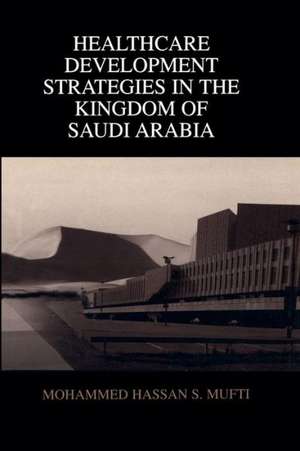 HEALTHCARE DEVELOPMENT STRATEGIES IN THE KINGDOM OF SAUDI ARABIA

MOHAMMED HASSAN S. MUFTI